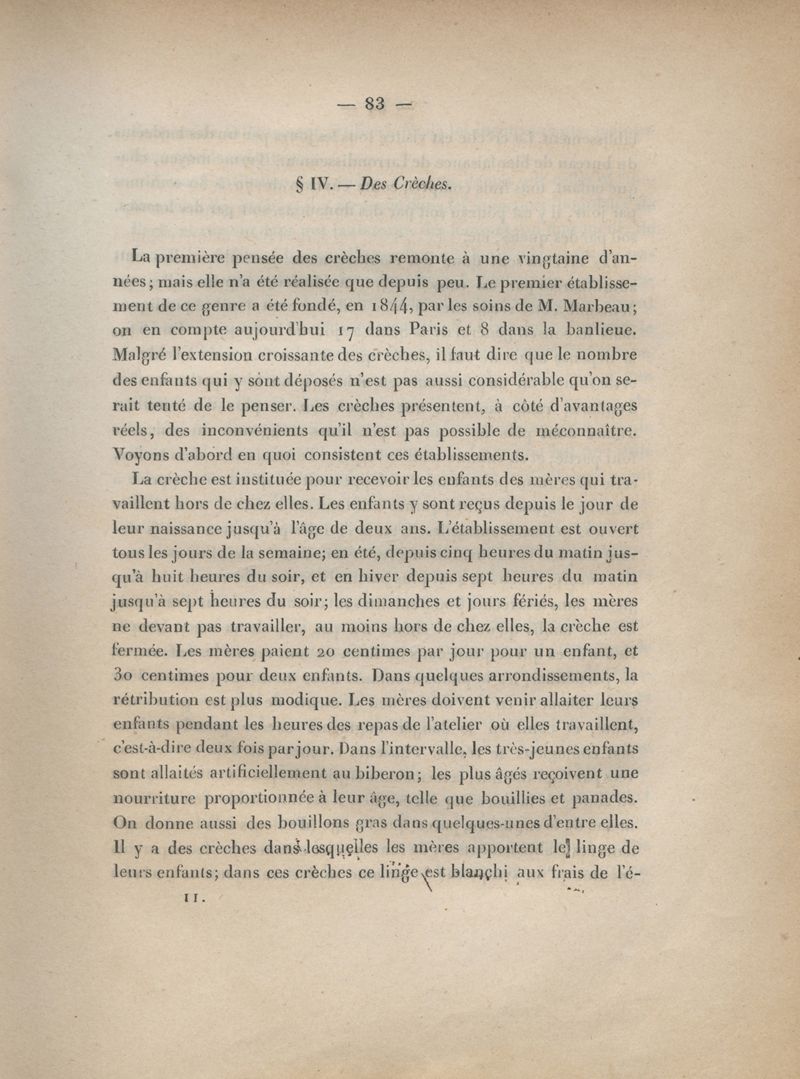 — 83 —

§ IV. — Des Crèches.

La première pensée des crèches remonte à une vingtaine d'années; mais elle n'a été réalisée que depuis peu. Le premier établissement de ce genre a été fondé, en 1844, par les soins de M. Marbeau; on en compte aujourd'hui 17 dans Paris et 8 dans la banlieue. Malgré l'extension croissante des crèches, il faut dire que le nombre des enfants qui y sont déposés n'est pas aussi considérable qu'on serait tenté de le penser. Les crèches présentent, à côté d'avantages réels, des inconvénients qu'il n'est pas possible de méconnaître. Voyons d'abord en quoi consistent ces établissements.

La crèche est instituée pour recevoir les enfants des mères qui travaillent hors de chez elles. Les enfants y sont reçus depuis le jour de leur naissance jusqu'à l'âge de deux ans. L'établissement est ouvert tous les jours de la semaine; en été, depuis cinq heures du matin jusqu'à huit heures du soir, et en hiver depuis sept heures du matin jusqu'à sept heures du soir; les dimanches et jours fériés, les mères ne devant pas travailler, au moins hors de chez elles, la crèche est fermée. Les mères paient 20 centimes par jour pour un enfant, et 30 centimes pour deux enfants. Dans quelques arrondissements, la rétribution est plus modique. Les mères doivent venir allaiter leurs enfants pendant les heures des repas de l'atelier où elles travaillent, c'est-à-dire deux fois par jour. Dans l'intervalle, les très-jeunes enfants sont allaités artificiellement au biberon; les plus âgés reçoivent une nourriture proportionnée à leur âge, telle que bouillies et panades. On donne aussi des bouillons gras dans quelques-unes d'entre elles. Il y a des crèches dans lesquelles les mères apportent le linge de leurs enfants; dans ces crèches ce linge est blanchi aux frais de l'é-

11.